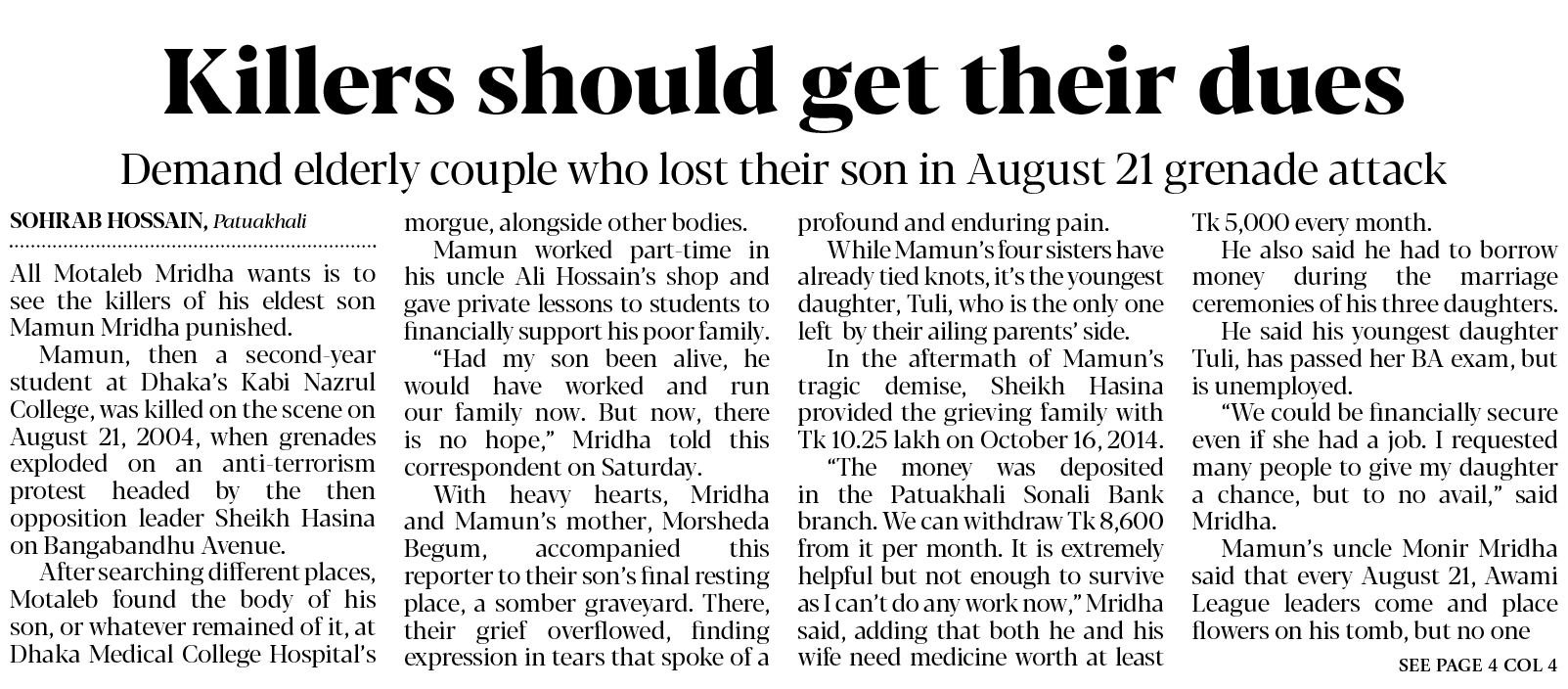 Killers should get their dues

Demand elderly couple who lost their son in August 21 grenade attack

SOHRAB HOSSAIN, Patuakhali

All Motaleb Mridha wants is to see the killers of his eldest son Mamun Mridha punished.

Mamun, then a second-year student at Dhaka's Kabi Nazrul College, was killed on the scene on August 21, 2004, when grenades exploded on an anti-terrorism protest headed by the then opposition leader Sheikh Hasina on Bangabandhu Avenue.

After searching different places, Motaleb found the body of his son, or whatever remained of it, at Dhaka Medical College Hospital's morgue, alongside other bodies.

Mamun worked part-time in his uncle Ali Hossain's shop and gave private lessons to students to financially support his poor family.

"Had my son been alive, he would have worked and run our family now. But now, there is no hope," Mridha told this correspondent on Saturday.

With heavy hearts, Mridha and Mamun's mother, Morsheda Begum, accompanied this reporter to their son's final resting place, a somber graveyard. There, their grief overflowed, finding expression in tears that spoke of a profound and enduring pain.

While Mamun's four sisters have already tied knots, it's the youngest daughter, Tuli, who is the only one left by their ailing parents' side.

In the aftermath of Mamun's tragic demise, Sheikh Hasina provided the grieving family with Tk 10.25 lakh on October 16, 2014.

"The money was deposited in the Patuakhali Sonali Bank branch. We can withdraw Tk 8,600 from it per month. It is extremely helpful but not enough to survive as I can't do any work now," Mridha said, adding that both he and his wife need medicine worth at least Tk 5,000 every month.

He also said he had to borrow money during the marriage ceremonies of his three daughters.

He said his youngest daughter Tuli, has passed her BA exam, but is unemployed.

"We could be financially secure even if she had a job. I requested many people to give my daughter a chance, but to no avail," said Mridha.

Mamun's uncle Monir Mridha said that every August 21, Awami League leaders come and place flowers on his tomb, but no one

SEE PAGE 4 COL 4